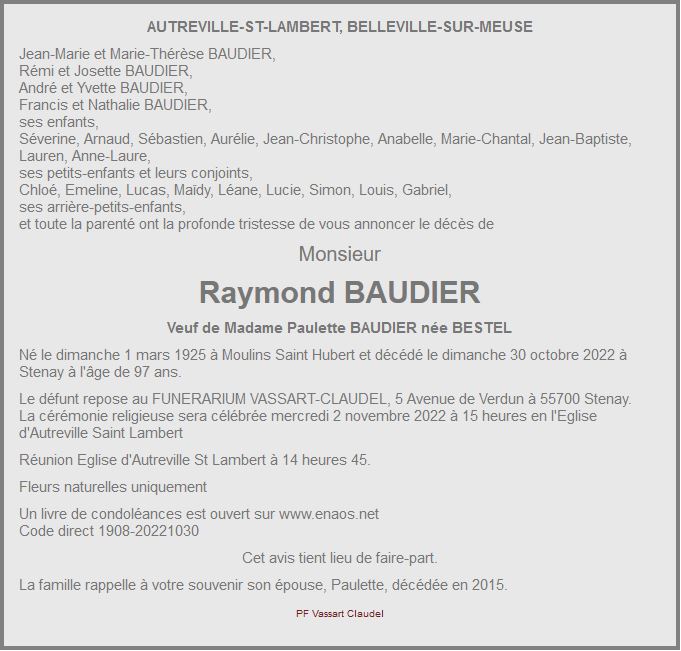 AUTREVILLE-ST-LAMBERT, BELLEVILLE-SUR-MEUSE

Jean-Marie et Marie-Thérèse BAUDIER,
Rémi et Josette BAUDIER,
André et Yvette BAUDIER,
Francis et Nathalie BAUDIER,
ses enfants,
Séverine, Arnaud, Sébastien, Aurélie, Jean-Christophe, Anabelle, Marie-Chantal, Jean-Baptiste, Lauren, Anne-Laure,
ses petits-enfants et leurs conjoints,
Chloé, Emeline, Lucas, Maïdy, Léane, Lucie, Simon, Louis, Gabriel,
ses arrière-petits-enfants,
et toute la parenté ont la profonde tristesse de vous annoncer le décès de

Monsieur

Raymond BAUDIER

Veuf de Madame Paulette BAUDIER née BESTEL

Né le dimanche 1 mars 1925 à Moulins Saint Hubert et décédé le dimanche 30 octobre 2022 à Stenay à l'âge de 97 ans.

Le défunt repose au FUNERARIUM VASSART-CLAUDEL, 5 Avenue de Verdun à 55700 Stenay.
La cérémonie religieuse sera célébrée mercredi 2 novembre 2022 à 15 heures en l'Eglise d'Autreville Saint Lambert

Réunion Eglise d'Autreville St Lambert à 14 heures 45.

Fleurs naturelles uniquement

Un livre de condoléances est ouvert sur www.enaos.net
Code direct 1908-20221030

Cet avis tient lieu de faire-part.

La famille rappelle à votre souvenir son épouse, Paulette, décédée en 2015.

PF Vassart Claudel